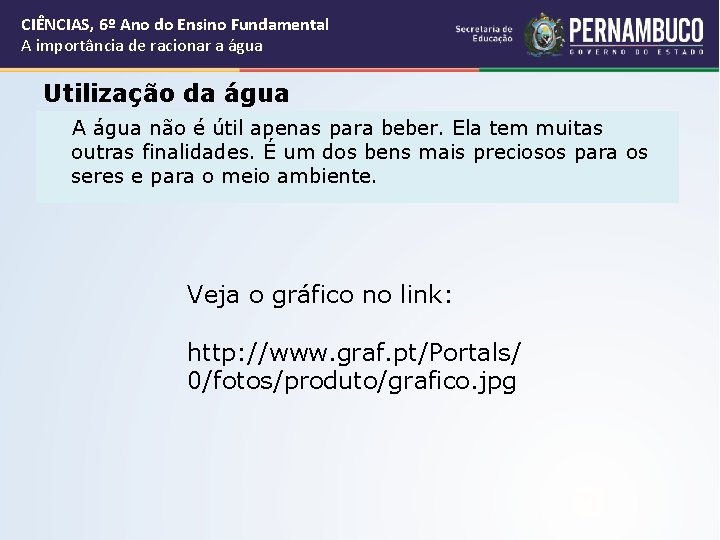 CIÊNCIAS, 6º Ano do Ensino Fundamental
A importância de racionar a água

Secretaria de Educação

PERNAMBUCO
GOVERNO DO ESTADO

Utilização da água

A água não é útil apenas para beber. Ela tem muitas outras finalidades. É um dos bens mais preciosos para os seres e para o meio ambiente.

Veja o gráfico no link:

http://www.graf.pt/Portals/0/fotos/produto/grafico.jpg